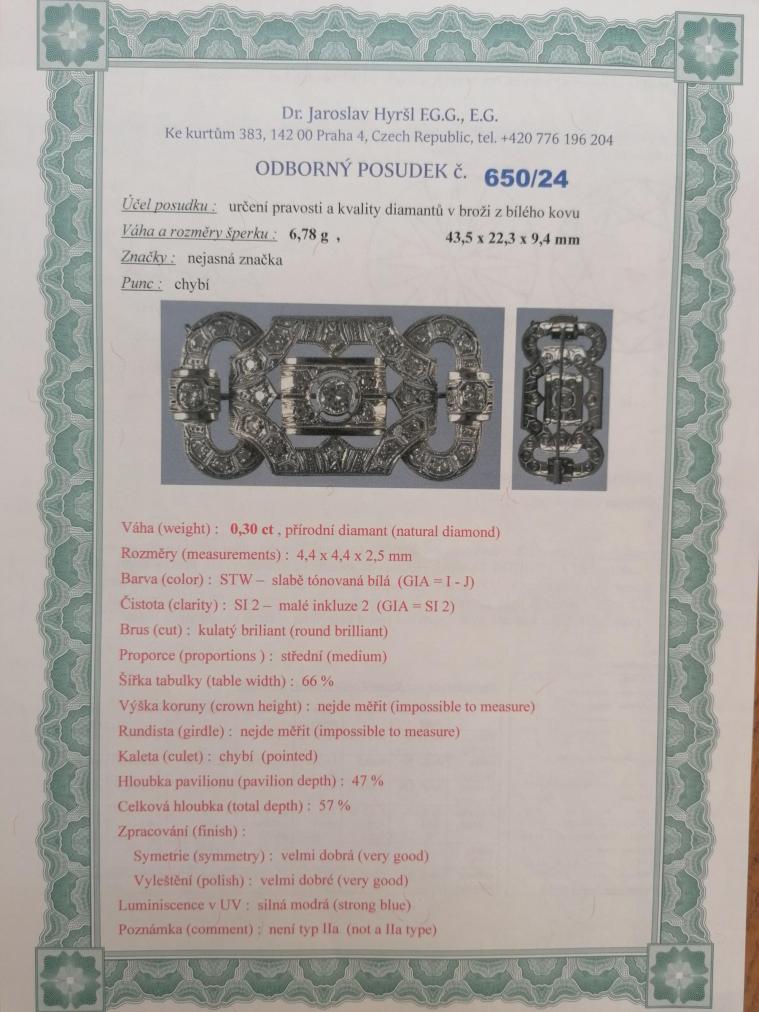 Dr. Jaroslav Hyršl F.G.G., E.G.
Ke kurtům 383, 142 00 Praha 4, Czech Republic, tel. +420 776 196 204

ODBORNÝ POSUDEK č. 650/24

Účel posudku : určení pravosti a kvality diamantů v broži z bílého kovu
Váha a rozměry šperku : 6,78 g , 43,5 x 22,3 x 9,4 mm
Značky : nejasná značka
Punc : chybí

Váha (weight) : 0,30 ct , přírodní diamant (natural diamond)
Rozměry (measurements) : 4,4 x 4,4 x 2,5 mm
Barva (color) : STW – slabě tónovaná bílá (GIA = I - J)
Čistota (clarity) : SI 2 – malé inkluze 2 (GIA = SI 2)
Brus (cut) : kulatý briliant (round brilliant)
Proporce (proportions ) : střední (medium)
Šířka tabulky (table width) : 66 %
Výška koruny (crown height) : nejde měřit (impossible to measure)
Rundista (girdle) : nejde měřit (impossible to measure)
Kaleta (culet) : chybí (pointed)
Hloubka pavilionu (pavilion depth) : 47 %
Celková hloubka (total depth) : 57 %
Zpracování (finish) :
Symetrie (symmetry) : velmi dobrá (very good)
Vyleštění (polish) : velmi dobré (very good)
Luminiscence v UV : silná modrá (strong blue)
Poznámka (comment) : není typ IIa (not a IIa type)